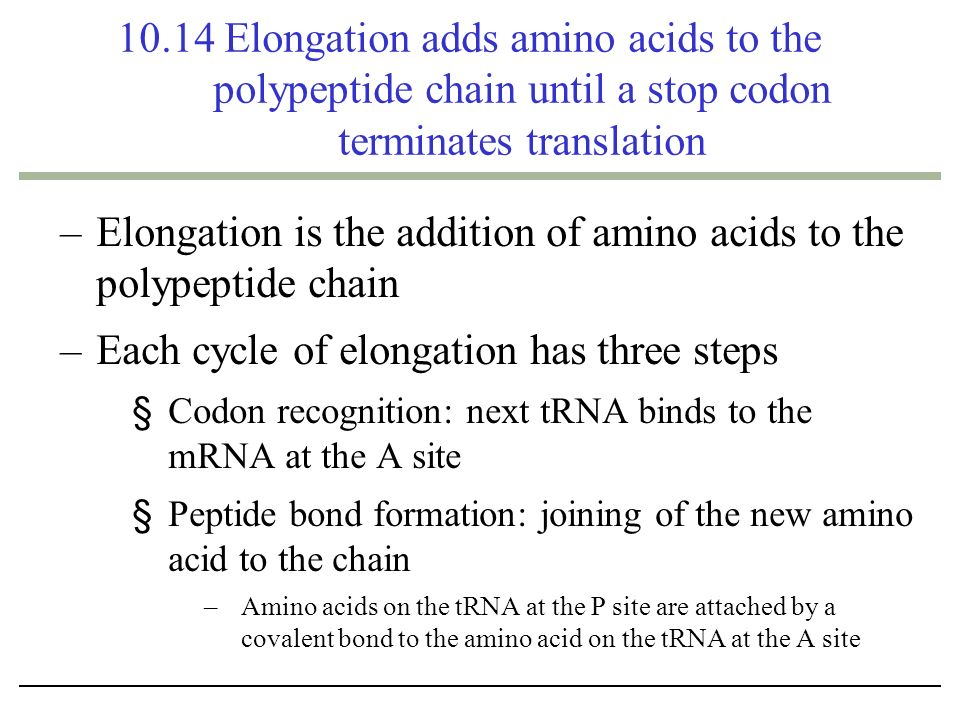 10.14 Elongation adds amino acids to the polypeptide chain until a stop codon terminates translation

– Elongation is the addition of amino acids to the polypeptide chain

– Each cycle of elongation has three steps

§ Codon recognition: next tRNA binds to the mRNA at the A site

§ Peptide bond formation: joining of the new amino acid to the chain

– Amino acids on the tRNA at the P site are attached by a covalent bond to the amino acid on the tRNA at the A site